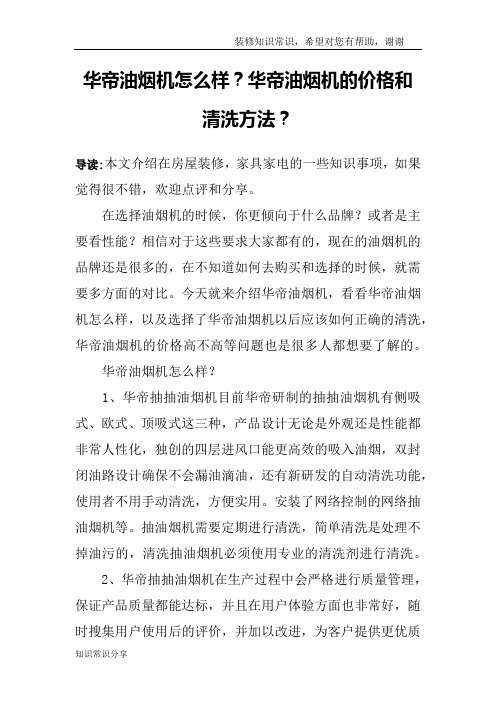 装修知识常识，希望对您有帮助，谢谢

华帝油烟机怎么样？华帝油烟机的价格和清洗方法？

导读:本文介绍在房屋装修，家具家电的一些知识事项，如果觉得很不错，欢迎点评和分享。

在选择油烟机的时候，你更倾向于什么品牌？或者是主要看性能？相信对于这些要求大家都有的，现在的油烟机的品牌还是很多的，在不知道如何去购买和选择的时候，就需要多方面的对比。今天就来介绍华帝油烟机，看看华帝油烟机怎么样，以及选择了华帝油烟机以后应该如何正确的清洗，华帝油烟机的价格高不高等问题也是很多人都想要了解的。

华帝油烟机怎么样？

1、华帝抽抽油烟机目前华帝研制的抽抽油烟机有侧吸式、欧式、顶吸式这三种，产品设计无论是外观还是性能都非常人性化，独创的四层进风口能更高效的吸入油烟，双封闭油路设计确保不会漏油滴油，还有新研发的自动清洗功能，使用者不用手动清洗，方便实用。安装了网络控制的网络抽油烟机等。抽油烟机需要定期进行清洗，简单清洗是处理不掉油污的，清洗抽油烟机必须使用专业的清洗剂进行清洗。

2、华帝抽抽油烟机在生产过程中会严格进行质量管理，保证产品质量都能达标，并且在用户体验方面也非常好，随时搜集用户使用后的评价，并加以改进，为客户提供更优质

知识常识分享